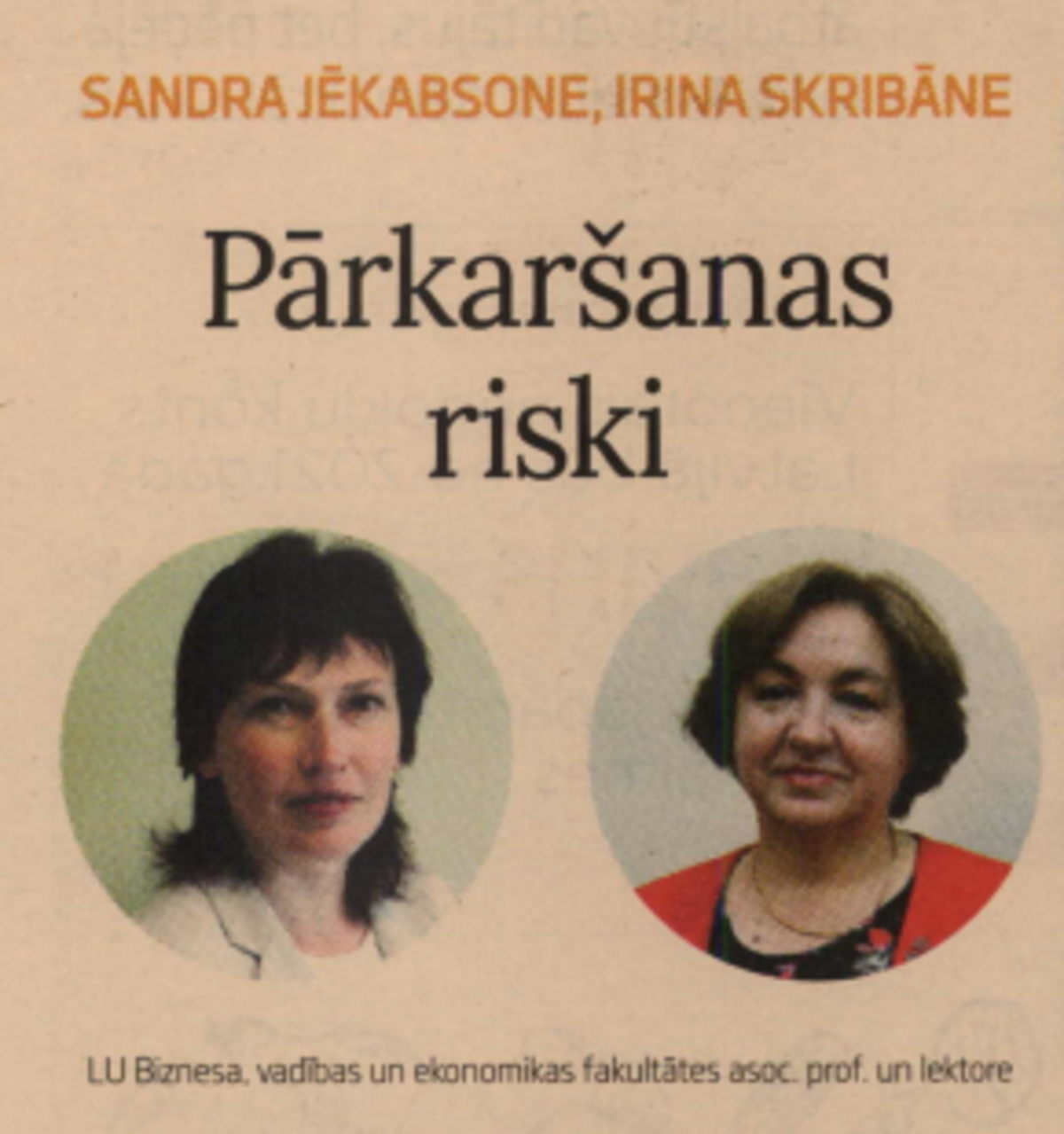 SANDRA JĒKABSONE, IRINA SKRIBĀNE

Pārkaršanas riski

LU Biznesa, vadības un ekonomikas fakultātes asoc. prof. un lektore